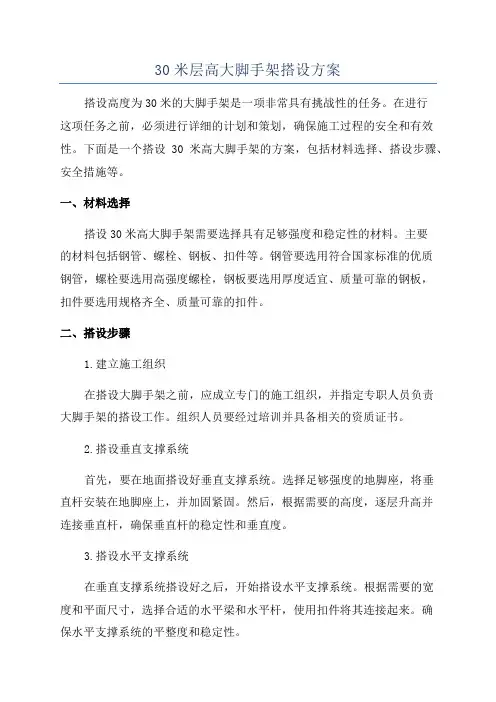 30 米层高大脚手架搭设方案

搭设高度为 30 米的大脚手架是一项非常具有挑战性的任务。在进行这项任务之前，必须进行详细的计划和策划，确保施工过程的安全和有效性。下面是一个搭设 30 米高大脚手架的方案，包括材料选择、搭设步骤、安全措施等。

一、材料选择

搭设 30 米高大脚手架需要选择具有足够强度和稳定性的材料。主要的材料包括钢管、螺栓、钢板、扣件等。钢管要选用符合国家标准的优质钢管，螺栓要选用高强度螺栓，钢板要选用厚度适宜、质量可靠的钢板，扣件要选用规格齐全、质量可靠的扣件。

二、搭设步骤

1.建立施工组织

在搭设大脚手架之前，应成立专门的施工组织，并指定专职人员负责大脚手架的搭设工作。组织人员要经过培训并具备相关的资质证书。

2.搭设垂直支撑系统

首先，要在地面搭设好垂直支撑系统。选择足够强度的地脚座，将垂直杆安装在地脚座上，并加固紧固。然后，根据需要的高度，逐层升高并连接垂直杆，确保垂直杆的稳定性和垂直度。

3.搭设水平支撑系统

在垂直支撑系统搭设好之后，开始搭设水平支撑系统。根据需要的宽度和平面尺寸，选择合适的水平梁和水平杆，使用扣件将其连接起来。确保水平支撑系统的平整度和稳定性。